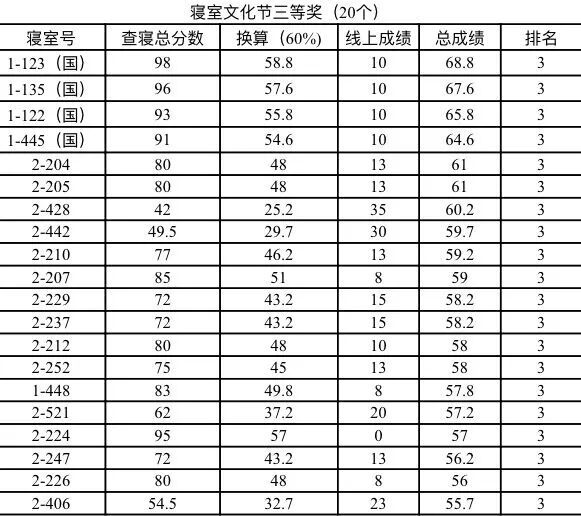 寝室文化节三等奖（20个）

| 寝室号 | 查寝总分数 | 换算（60%） | 线上成绩 | 总成绩 | 排名 |
|---|---|---|---|---|---|
| 1-123（国） | 98 | 58.8 | 10 | 68.8 | 3 |
| 1-135（国） | 96 | 57.6 | 10 | 67.6 | 3 |
| 1-122（国） | 93 | 55.8 | 10 | 65.8 | 3 |
| 1-445（国） | 91 | 54.6 | 10 | 64.6 | 3 |
| 2-204 | 80 | 48 | 13 | 61 | 3 |
| 2-205 | 80 | 48 | 13 | 61 | 3 |
| 2-428 | 42 | 25.2 | 35 | 60.2 | 3 |
| 2-442 | 49.5 | 29.7 | 30 | 59.7 | 3 |
| 2-210 | 77 | 46.2 | 13 | 59.2 | 3 |
| 2-207 | 85 | 51 | 8 | 59 | 3 |
| 2-229 | 72 | 43.2 | 15 | 58.2 | 3 |
| 2-237 | 72 | 43.2 | 15 | 58.2 | 3 |
| 2-212 | 80 | 48 | 10 | 58 | 3 |
| 2-252 | 75 | 45 | 13 | 58 | 3 |
| 1-448 | 83 | 49.8 | 8 | 57.8 | 3 |
| 2-521 | 62 | 37.2 | 20 | 57.2 | 3 |
| 2-224 | 95 | 57 | 0 | 57 | 3 |
| 2-247 | 72 | 43.2 | 13 | 56.2 | 3 |
| 2-226 | 80 | 48 | 8 | 56 | 3 |
| 2-406 | 54.5 | 32.7 | 23 | 55.7 | 3 |